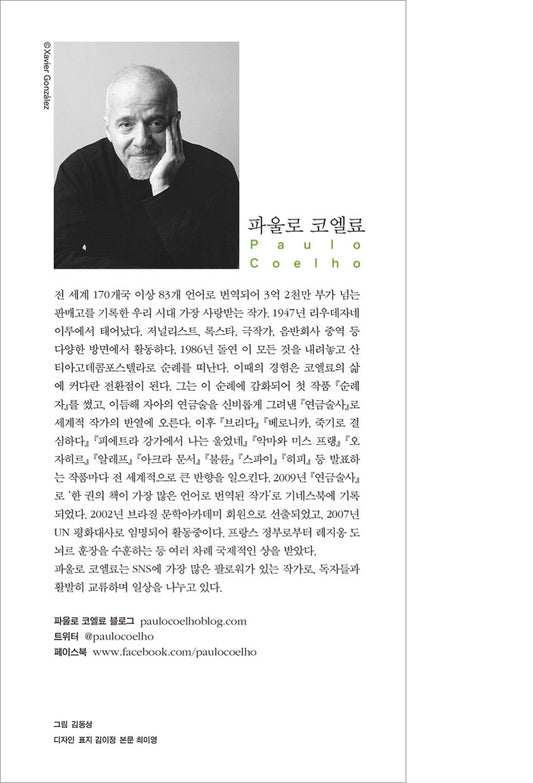 ©Xavier González

파울로 코엘료
Paulo
Coelho

전 세계 170개국 이상 83개 언어로 번역되어 3억 2천만 부가 넘는 판매고를 기록한 우리 시대 가장 사랑받는 작가. 1947년 리우데자네이루에서 태어났다. 저널리스트, 록스타, 극작가, 음반회사 중역 등 다양한 방면에서 활동하다, 1986년 돌연 이 모든 것을 내려놓고 산티아고데콤포스텔라로 순례를 떠난다. 이때의 경험은 코엘료의 삶에 커다란 전환점이 된다. 그는 이 순례에 감화되어 첫 작품 『순례자』를 썼고, 이듬해 자아의 연금술을 신비롭게 그려낸 『연금술사』로 세계적 작가의 반열에 오른다. 이후 『브리다』 『베로니카, 죽기로 결심하다』 『피에트라 강가에서 나는 울었네』 『악마와 미스 프랭』 『오 자히르』 『알레프』 『아크라 문서』 『불륜』 『스파이』 『히피』 등 발표하는 작품마다 전 세계적으로 큰 반향을 일으킨다. 2009년 『연금술사』로 '한 권의 책이 가장 많은 언어로 번역된 작가'로 기네스북에 기록되었다. 2002년 브라질 문학아카데미 회원으로 선출되었고, 2007년 UN 평화대사로 임명되어 활동중이다. 프랑스 정부로부터 레지옹 도뇌르 훈장을 수훈하는 등 여러 차례 국제적인 상을 받았다.
파울로 코엘료는 SNS에 가장 많은 팔로워가 있는 작가로, 독자들과 활발히 교류하며 일상을 나누고 있다.

파울로 코엘료 블로그 paulocoelhoblog.com
트위터 @paulocoelho
페이스북 www.facebook.com/paulocoelho

그림 김동성
디자인 표지 김이정 본문 최미영